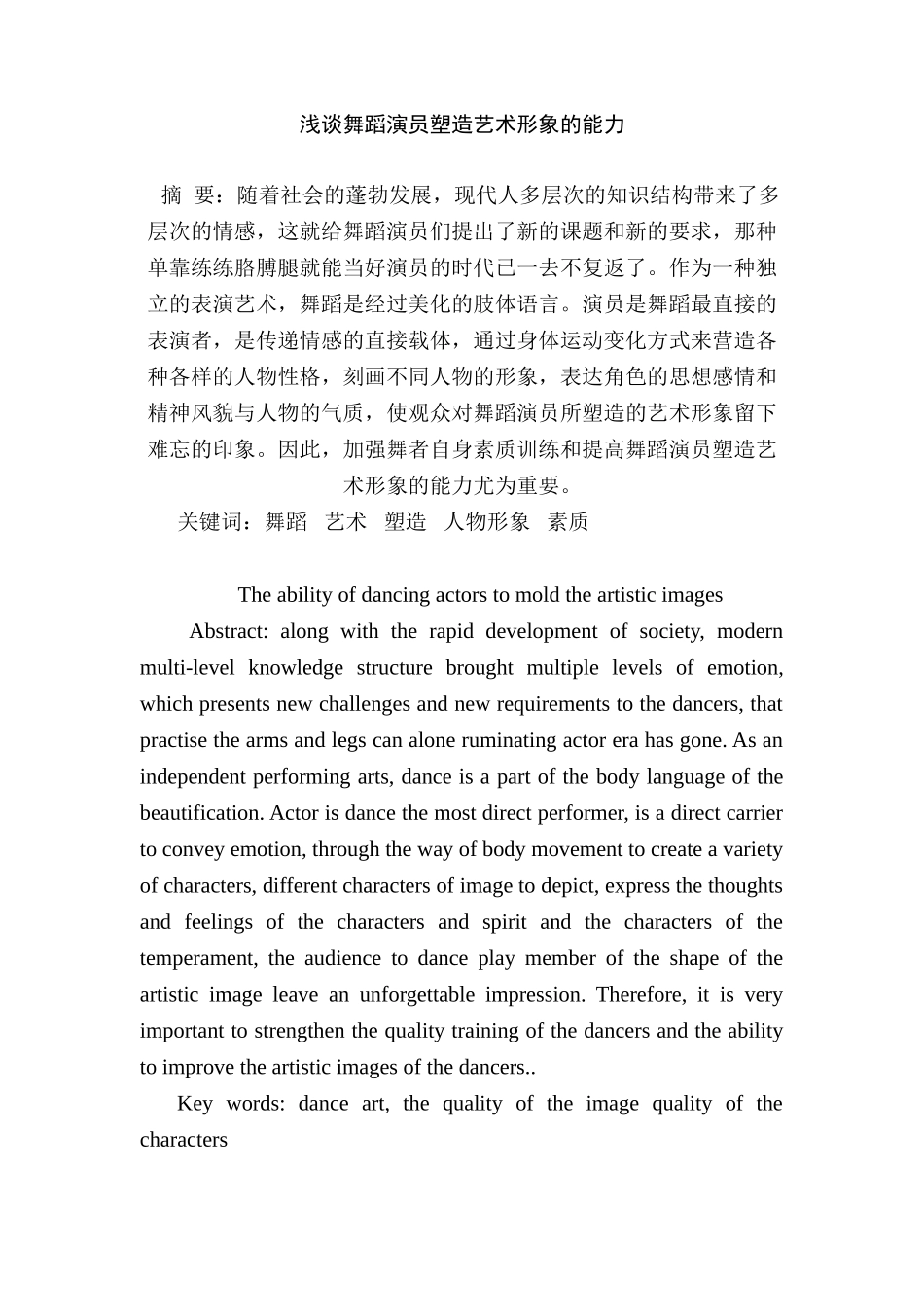 浅谈舞蹈演员塑造艺术形象的能力

摘 要：随着社会的蓬勃发展，现代人多层次的知识结构带来了多层次的情感，这就给舞蹈演员们提出了新的课题和新的要求，那种单靠练练胳膊腿就能当好演员的时代已一去不复返了。作为一种独立的表演艺术，舞蹈是经过美化的肢体语言。演员是舞蹈最直接的表演者，是传递情感的直接载体，通过身体运动变化方式来营造各种各样的人物性格，刻画不同人物的形象，表达角色的思想感情和精神风貌与人物的气质，使观众对舞蹈演员所塑造的艺术形象留下难忘的印象。因此，加强舞者自身素质训练和提高舞蹈演员塑造艺术形象的能力尤为重要。

关键词：舞蹈 艺术 塑造 人物形象 素质

The ability of dancing actors to mold the artistic images

Abstract: along with the rapid development of society, modern multi-level knowledge structure brought multiple levels of emotion, which presents new challenges and new requirements to the dancers, that practise the arms and legs can alone ruminating actor era has gone. As an independent performing arts, dance is a part of the body language of the beautification. Actor is dance the most direct performer, is a direct carrier to convey emotion, through the way of body movement to create a variety of characters, different characters of image to depict, express the thoughts and feelings of the characters and spirit and the characters of the temperament, the audience to dance play member of the shape of the artistic image leave an unforgettable impression. Therefore, it is very important to strengthen the quality training of the dancers and the ability to improve the artistic images of the dancers..

Key words: dance art, the quality of the image quality of the characters